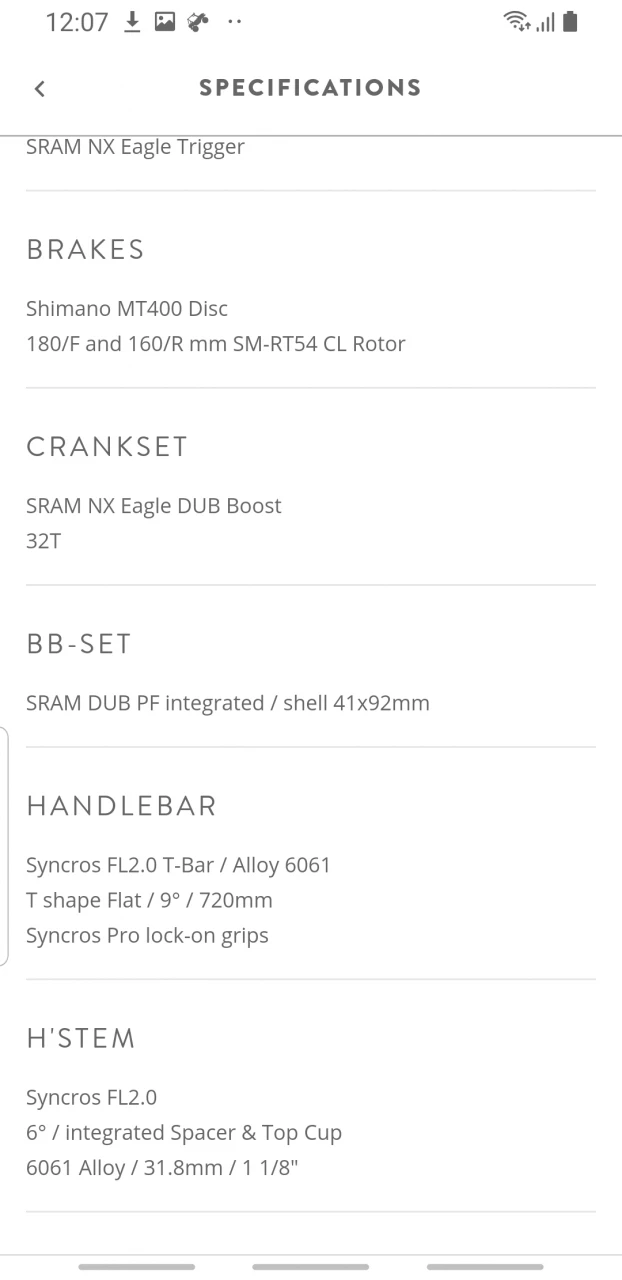 12:07

SPECIFICATIONS

SRAM NX Eagle Trigger

BRAKES

Shimano MT400 Disc
180/F and 160/R mm SM-RT54 CL Rotor

CRANKSET

SRAM NX Eagle DUB Boost
32T

BB-SET

SRAM DUB PF integrated / shell 41x92mm

HANDLEBAR

Syncros FL2.0 T-Bar / Alloy 6061
T shape Flat / 9° / 720mm
Syncros Pro lock-on grips

H'STEM

Syncros FL2.0
6° / integrated Spacer & Top Cup
6061 Alloy / 31.8mm / 1 1/8"